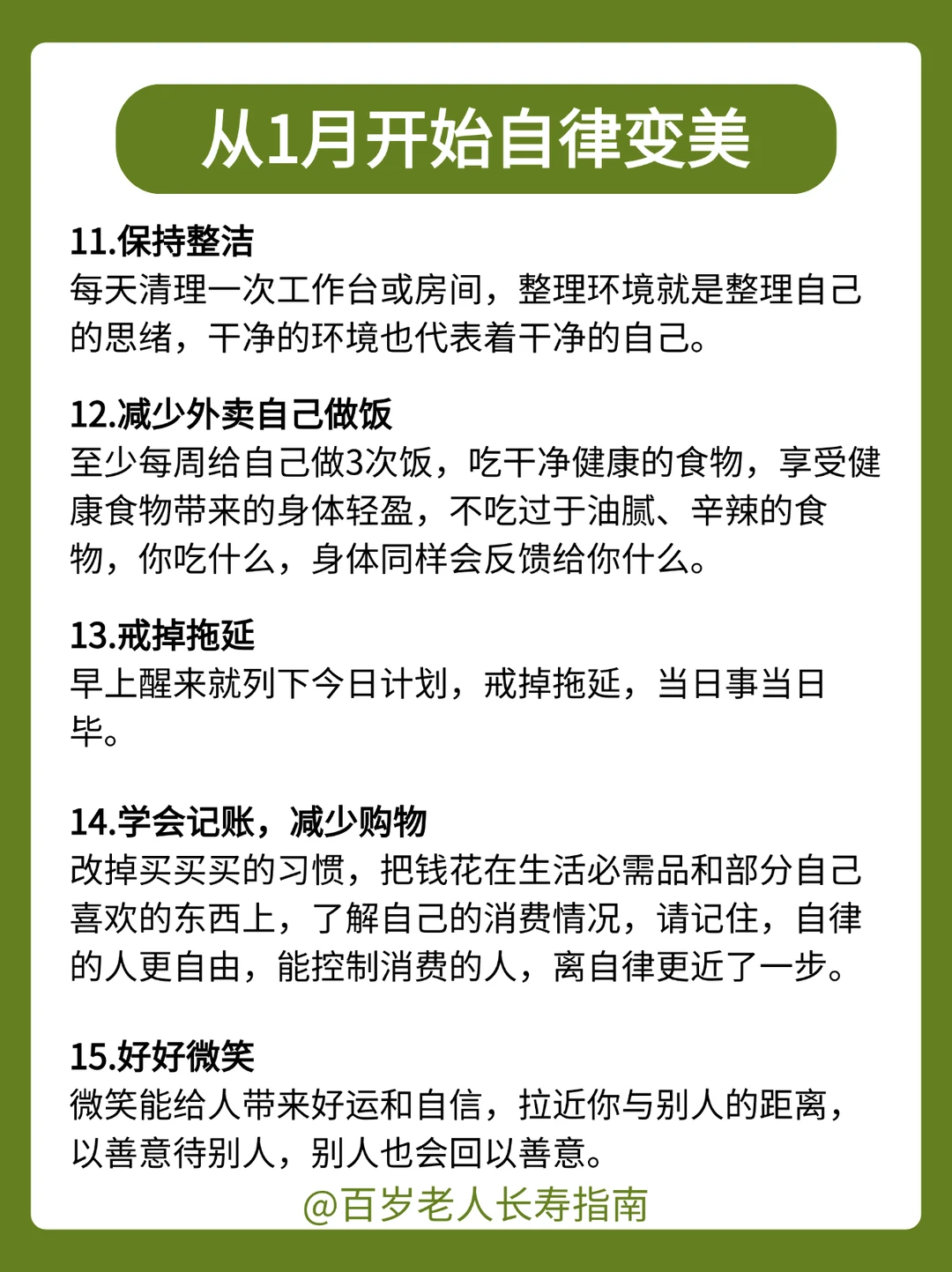 从1月开始自律变美

11.保持整洁
每天清理一次工作台或房间，整理环境就是整理自己的思绪，干净的环境也代表着干净的自己。

12.减少外卖自己做饭
至少每周给自己做3次饭，吃干净健康的食物，享受健康食物带来的身体轻盈，不吃过于油腻、辛辣的食物，你吃什么，身体同样会反馈给你什么。

13.戒掉拖延
早上醒来就列下今日计划，戒掉拖延，当日事当日毕。

14.学会记账，减少购物
改掉买买买的习惯，把钱花在生活必需品和部分自己喜欢的东西上，了解自己的消费情况，请记住，自律的人更自由，能控制消费的人，离自律更近了一步。

15.好好微笑
微笑能给人带来好运和自信，拉近你与别人的距离，以善意待别人，别人也会回以善意。

@百岁老人长寿指南